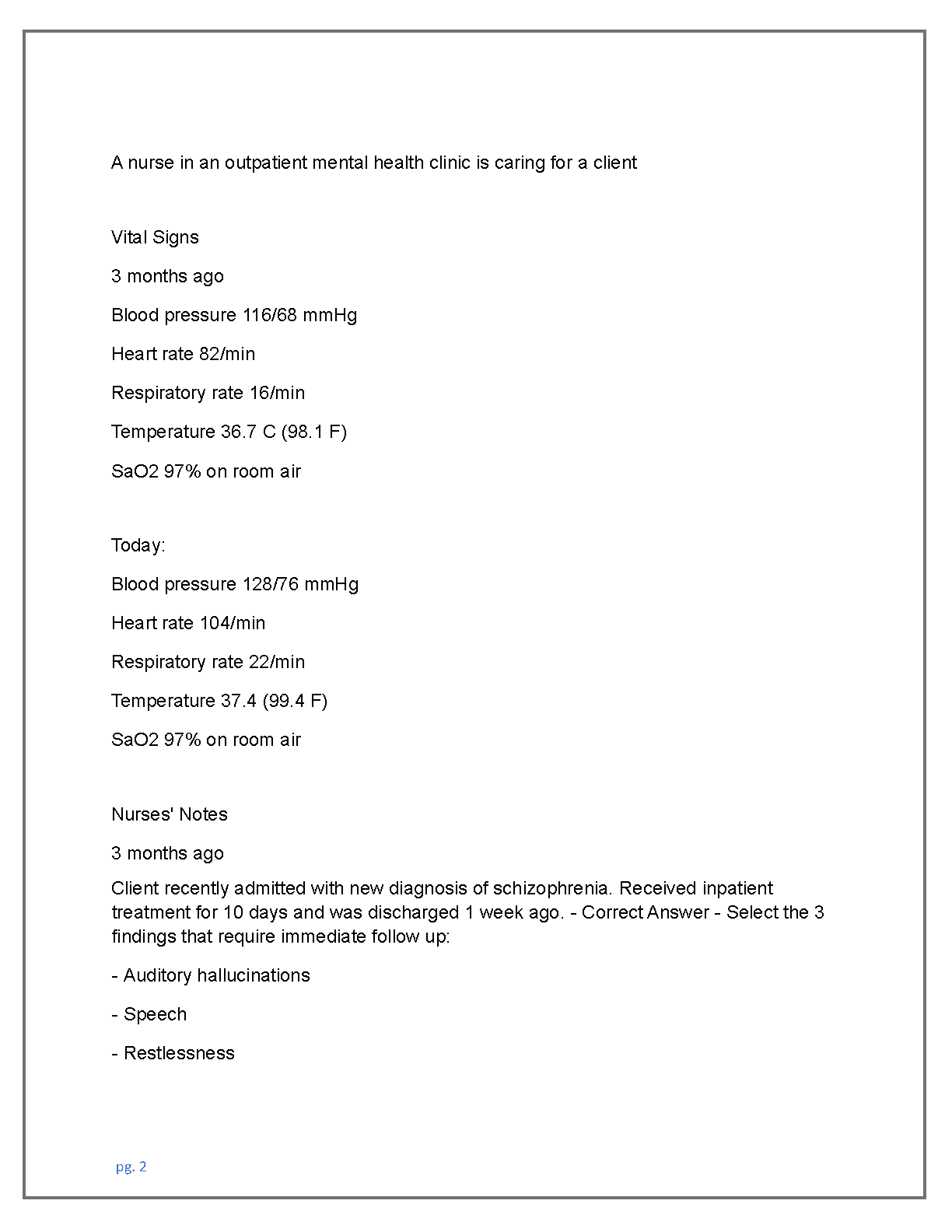 A nurse in an outpatient mental health clinic is caring for a client

Vital Signs

3 months ago

Blood pressure 116/68 mmHg

Heart rate 82/min

Respiratory rate 16/min

Temperature 36.7 C (98.1 F)

SaO2 97% on room air

Today:

Blood pressure 128/76 mmHg

Heart rate 104/min

Respiratory rate 22/min

Temperature 37.4 (99.4 F)

SaO2 97% on room air

Nurses' Notes

3 months ago

Client recently admitted with new diagnosis of schizophrenia. Received inpatient treatment for 10 days and was discharged 1 week ago. - Correct Answer - Select the 3 findings that require immediate follow up:

- Auditory hallucinations

- Speech

- Restlessness

pg. 2